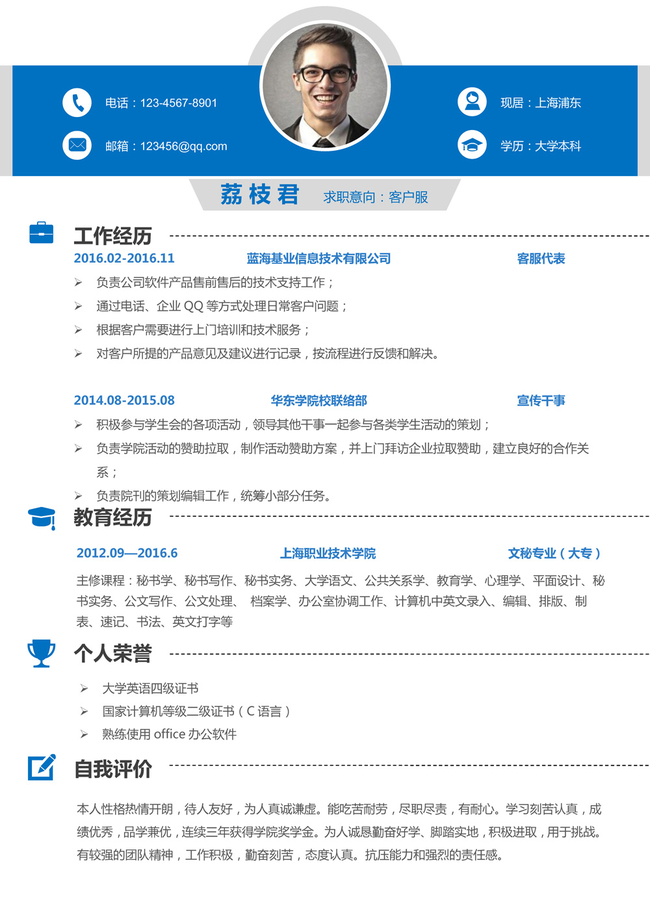 电话：123-4567-8901

邮箱：123456@qq.com

现居：上海浦东

学历：大学本科

荔枝君 求职意向：客户服

工作经历

2016.02-2016.11 蓝海基业信息技术有限公司 客服代表

➢ 负责公司软件产品售前售后的技术支持工作；
➢ 通过电话、企业 QQ 等方式处理日常客户问题；
➢ 根据客户需要进行上门培训和技术服务；
➢ 对客户所提的产品意见及建议进行记录，按流程进行反馈和解决。

2014.08-2015.08 华东学院校联络部 宣传干事

➢ 积极参与学生会的各项活动，领导其他干事一起参与各类学生活动的策划；
➢ 负责学院活动的赞助拉取，制作活动赞助方案，并上门拜访企业拉取赞助，建立良好的合作关系；
➢ 负责院刊的策划编辑工作，统筹小部分任务。

教育经历

2012.09—2016.6 上海职业技术学院 文秘专业（大专）

主修课程：秘书学、秘书写作、秘书实务、大学语文、公共关系学、教育学、心理学、平面设计、秘书实务、公文写作、公文处理、 档案学、办公室协调工作、计算机中英文录入、编辑、排版、制表、速记、书法、英文打字等

个人荣誉

➢ 大学英语四级证书
➢ 国家计算机等级二级证书（C 语言）
➢ 熟练使用 office 办公软件

自我评价

本人性格热情开朗，待人友好，为人真诚谦虚。能吃苦耐劳，尽职尽责，有耐心。学习刻苦认真，成绩优秀，品学兼优，连续三年获得学院奖学金。为人诚恳勤奋好学、脚踏实地，积极进取，用于挑战。有较强的团队精神，工作积极，勤奋刻苦，态度认真。抗压能力和强烈的责任感。